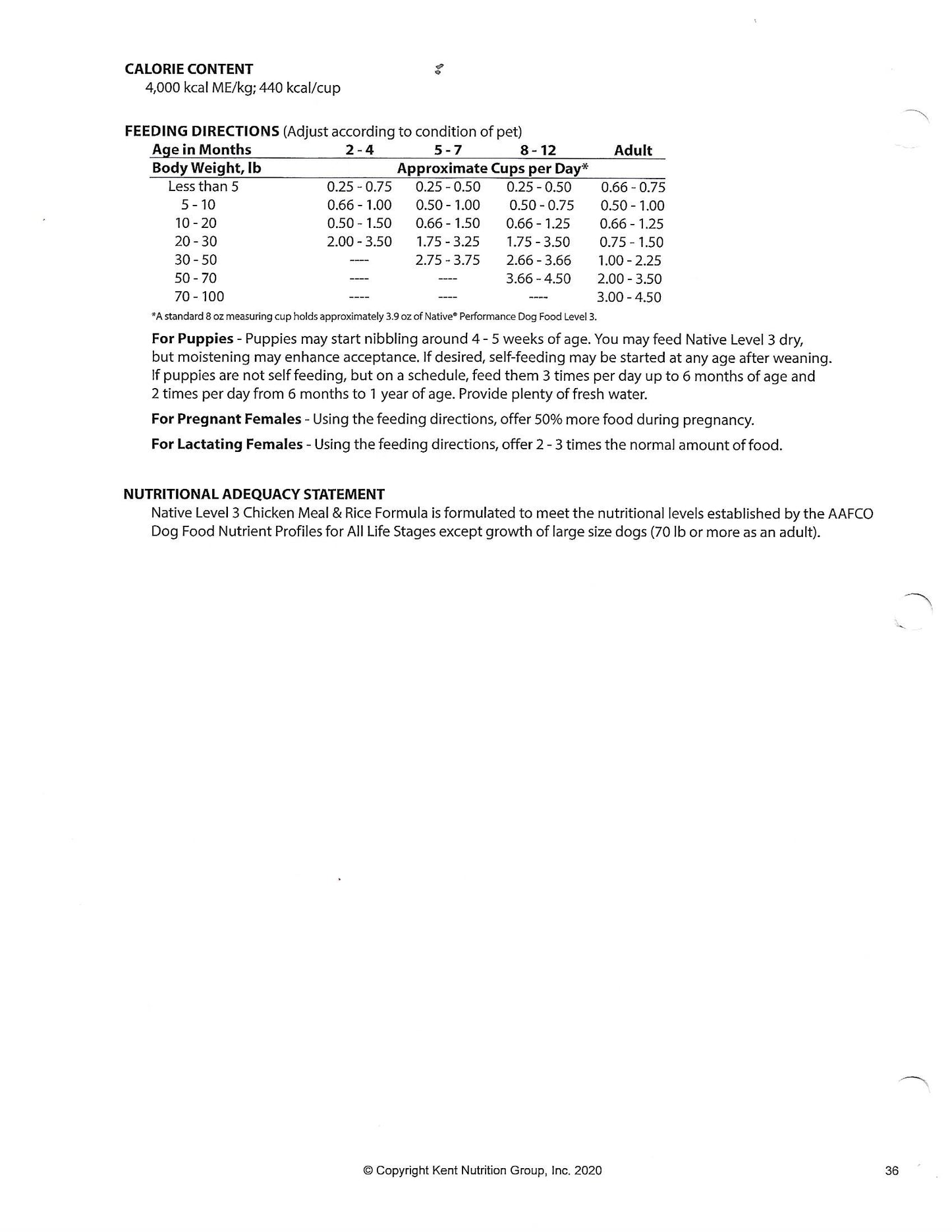 CALORIE CONTENT
4,000 kcal ME/kg; 440 kcal/cup

FEEDING DIRECTIONS (Adjust according to condition of pet)

| Age in Months | 2 - 4 | 5 - 7 | 8 - 12 | Adult |
|---|---|---|---|---|
| Body Weight, lb | Approximate Cups per Day* | | | |
| Less than 5 | 0.25 - 0.75 | 0.25 - 0.50 | 0.25 - 0.50 | 0.66 - 0.75 |
| 5 - 10 | 0.66 - 1.00 | 0.50 - 1.00 | 0.50 - 0.75 | 0.50 - 1.00 |
| 10 - 20 | 0.50 - 1.50 | 0.66 - 1.50 | 0.66 - 1.25 | 0.66 - 1.25 |
| 20 - 30 | 2.00 - 3.50 | 1.75 - 3.25 | 1.75 - 3.50 | 0.75 - 1.50 |
| 30 - 50 | ---- | 2.75 - 3.75 | 2.66 - 3.66 | 1.00 - 2.25 |
| 50 - 70 | ---- | ---- | 3.66 - 4.50 | 2.00 - 3.50 |
| 70 - 100 | ---- | ---- | ---- | 3.00 - 4.50 |

*A standard 8 oz measuring cup holds approximately 3.9 oz of Native® Performance Dog Food Level 3.

For Puppies - Puppies may start nibbling around 4 - 5 weeks of age. You may feed Native Level 3 dry, but moistening may enhance acceptance. If desired, self-feeding may be started at any age after weaning. If puppies are not self feeding, but on a schedule, feed them 3 times per day up to 6 months of age and 2 times per day from 6 months to 1 year of age. Provide plenty of fresh water.

For Pregnant Females - Using the feeding directions, offer 50% more food during pregnancy.

For Lactating Females - Using the feeding directions, offer 2 - 3 times the normal amount of food.

NUTRITIONAL ADEQUACY STATEMENT
Native Level 3 Chicken Meal & Rice Formula is formulated to meet the nutritional levels established by the AAFCO Dog Food Nutrient Profiles for All Life Stages except growth of large size dogs (70 lb or more as an adult).

© Copyright Kent Nutrition Group, Inc. 2020

36